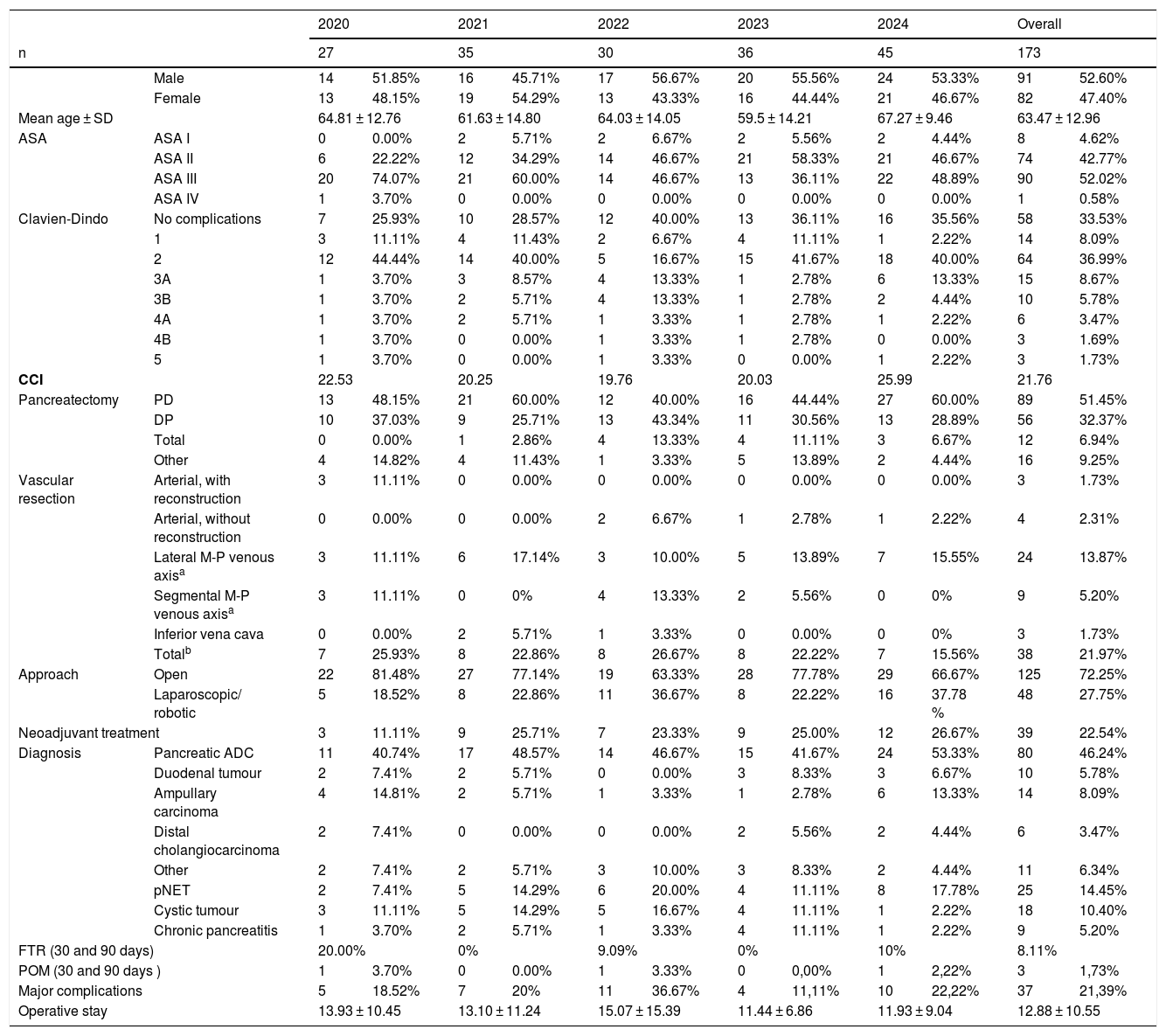 | | | 2020 | | 2021 | | 2022 | | 2023 | | 2024 | | Overall | |
|---|---|---|---|---|---|---|---|---|---|---|---|---|---|
| n | | 27 | | 35 | | 30 | | 36 | | 45 | | 173 | |
| | Male | 14 | 51.85% | 16 | 45.71% | 17 | 56.67% | 20 | 55.56% | 24 | 53.33% | 91 | 52.60% |
| | Female | 13 | 48.15% | 19 | 54.29% | 13 | 43.33% | 16 | 44.44% | 21 | 46.67% | 82 | 47.40% |
| Mean age ± SD | | 64.81 ± 12.76 | | 61.63 ± 14.80 | | 64.03 ± 14.05 | | 59.5 ± 14.21 | | 67.27 ± 9.46 | | 63.47 ± 12.96 | |
| ASA | ASA I | 0 | 0.00% | 2 | 5.71% | 2 | 6.67% | 2 | 5.56% | 2 | 4.44% | 8 | 4.62% |
| | ASA II | 6 | 22.22% | 12 | 34.29% | 14 | 46.67% | 21 | 58.33% | 21 | 46.67% | 74 | 42.77% |
| | ASA III | 20 | 74.07% | 21 | 60.00% | 14 | 46.67% | 13 | 36.11% | 22 | 48.89% | 90 | 52.02% |
| | ASA IV | 1 | 3.70% | 0 | 0.00% | 0 | 0.00% | 0 | 0.00% | 0 | 0.00% | 1 | 0.58% |
| Clavien-Dindo | No complications | 7 | 25.93% | 10 | 28.57% | 12 | 40.00% | 13 | 36.11% | 16 | 35.56% | 58 | 33.53% |
| | 1 | 3 | 11.11% | 4 | 11.43% | 2 | 6.67% | 4 | 11.11% | 1 | 2.22% | 14 | 8.09% |
| | 2 | 12 | 44.44% | 14 | 40.00% | 5 | 16.67% | 15 | 41.67% | 18 | 40.00% | 64 | 36.99% |
| | 3A | 1 | 3.70% | 3 | 8.57% | 4 | 13.33% | 1 | 2.78% | 6 | 13.33% | 15 | 8.67% |
| | 3B | 1 | 3.70% | 2 | 5.71% | 4 | 13.33% | 1 | 2.78% | 2 | 4.44% | 10 | 5.78% |
| | 4A | 1 | 3.70% | 2 | 5.71% | 1 | 3.33% | 1 | 2.78% | 1 | 2.22% | 6 | 3.47% |
| | 4B | 1 | 3.70% | 0 | 0.00% | 1 | 3.33% | 1 | 2.78% | 0 | 0.00% | 3 | 1.69% |
| | 5 | 1 | 3.70% | 0 | 0.00% | 1 | 3.33% | 0 | 0.00% | 1 | 2.22% | 3 | 1.73% |
| **CCI** | | 22.53 | | 20.25 | | 19.76 | | 20.03 | | 25.99 | | 21.76 | |
| Pancreatectomy | PD | 13 | 48.15% | 21 | 60.00% | 12 | 40.00% | 16 | 44.44% | 27 | 60.00% | 89 | 51.45% |
| | DP | 10 | 37.03% | 9 | 25.71% | 13 | 43.34% | 11 | 30.56% | 13 | 28.89% | 56 | 32.37% |
| | Total | 0 | 0.00% | 1 | 2.86% | 4 | 13.33% | 4 | 11.11% | 3 | 6.67% | 12 | 6.94% |
| | Other | 4 | 14.82% | 4 | 11.43% | 1 | 3.33% | 5 | 13.89% | 2 | 4.44% | 16 | 9.25% |
| Vascular resection | Arterial, with reconstruction | 3 | 11.11% | 0 | 0.00% | 0 | 0.00% | 0 | 0.00% | 0 | 0.00% | 3 | 1.73% |
| | Arterial, without reconstruction | 0 | 0.00% | 0 | 0.00% | 2 | 6.67% | 1 | 2.78% | 1 | 2.22% | 4 | 2.31% |
| | Lateral M-P venous axis$^a$ | 3 | 11.11% | 6 | 17.14% | 3 | 10.00% | 5 | 13.89% | 7 | 15.55% | 24 | 13.87% |
| | Segmental M-P venous axis$^a$ | 3 | 11.11% | 0 | 0% | 4 | 13.33% | 2 | 5.56% | 0 | 0% | 9 | 5.20% |
| | Inferior vena cava | 0 | 0.00% | 2 | 5.71% | 1 | 3.33% | 0 | 0.00% | 0 | 0% | 3 | 1.73% |
| | Total$^b$ | 7 | 25.93% | 8 | 22.86% | 8 | 26.67% | 8 | 22.22% | 7 | 15.56% | 38 | 21.97% |
| Approach | Open | 22 | 81.48% | 27 | 77.14% | 19 | 63.33% | 28 | 77.78% | 29 | 66.67% | 125 | 72.25% |
| | Laparoscopic/ robotic | 5 | 18.52% | 8 | 22.86% | 11 | 36.67% | 8 | 22.22% | 16 | 37.78 % | 48 | 27.75% |
| Neoadjuvant treatment | | 3 | 11.11% | 9 | 25.71% | 7 | 23.33% | 9 | 25.00% | 12 | 26.67% | 39 | 22.54% |
| Diagnosis | Pancreatic ADC | 11 | 40.74% | 17 | 48.57% | 14 | 46.67% | 15 | 41.67% | 24 | 53.33% | 80 | 46.24% |
| | Duodenal tumour | 2 | 7.41% | 2 | 5.71% | 0 | 0.00% | 3 | 8.33% | 3 | 6.67% | 10 | 5.78% |
| | Ampullary carcinoma | 4 | 14.81% | 2 | 5.71% | 1 | 3.33% | 1 | 2.78% | 6 | 13.33% | 14 | 8.09% |
| | Distal cholangiocarcinoma | 2 | 7.41% | 0 | 0.00% | 0 | 0.00% | 2 | 5.56% | 2 | 4.44% | 6 | 3.47% |
| | Other | 2 | 7.41% | 2 | 5.71% | 3 | 10.00% | 3 | 8.33% | 2 | 4.44% | 11 | 6.34% |
| | pNET | 2 | 7.41% | 5 | 14.29% | 6 | 20.00% | 4 | 11.11% | 8 | 17.78% | 25 | 14.45% |
| | Cystic tumour | 3 | 11.11% | 5 | 14.29% | 5 | 16.67% | 4 | 11.11% | 1 | 2.22% | 18 | 10.40% |
| | Chronic pancreatitis | 1 | 3.70% | 2 | 5.71% | 1 | 3.33% | 4 | 11.11% | 1 | 2.22% | 9 | 5.20% |
| FTR (30 and 90 days) | | 20.00% | | 0% | | 9.09% | | 0% | | 10% | | 8.11% | |
| POM (30 and 90 days ) | | 1 | 3.70% | 0 | 0.00% | 1 | 3.33% | 0 | 0,00% | 1 | 2,22% | 3 | 1,73% |
| Major complications | | 5 | 18.52% | 7 | 20% | 11 | 36.67% | 4 | 11,11% | 10 | 22,22% | 37 | 21,39% |
| Operative stay | | 13.93 ± 10.45 | | 13.10 ± 11.24 | | 15.07 ± 15.39 | | 11.44 ± 6.86 | | 11.93 ± 9.04 | | 12.88 ± 10.55 | |